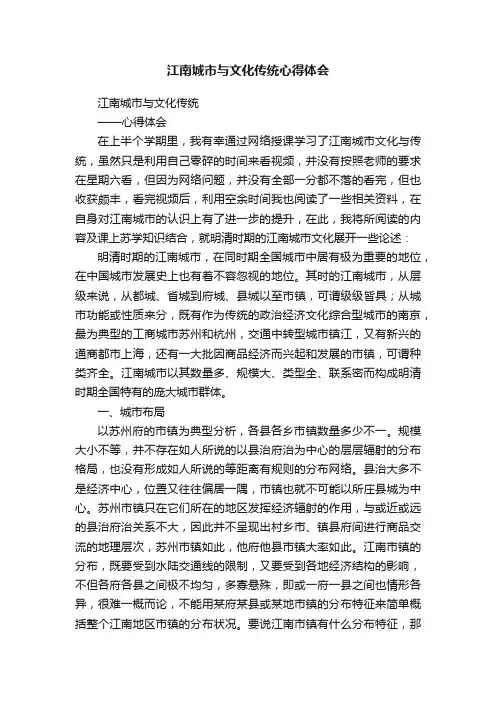 江南城市与文化传统心得体会

江南城市与文化传统

——心得体会

在上半个学期里，我有幸通过网络授课学习了江南城市文化与传统，虽然只是利用自己零碎的时间来看视频，并没有按照老师的要求在星期六看，但因为网络问题，并没有全部一分都不落的看完，但也收获颇丰，看完视频后，利用空余时间我也阅读了一些相关资料，在自身对江南城市的认识上有了进一步的提升，在此，我将所阅读的内容及课上苏学知识结合，就明清时期的江南城市文化展开一些论述：

明清时期的江南城市，在同时期全国城市中居有极为重要的地位，在中国城市发展史上也有着不容忽视的地位。其时的江南城市，从层级来说，从都城、省城到府城、县城以至市镇，可谓级级皆具；从城市功能或性质来分，既有作为传统的政治经济文化综合型城市的南京，最为典型的工商城市苏州和杭州，交通中转型城市镇江，又有新兴的通商都市上海，还有一大批因商品经济而兴起和发展的市镇，可谓种类齐全。江南城市以其数量多、规模大、类型全、联系密而构成明清时期全国特有的庞大城市群体。

一、城市布局

以苏州府的市镇为典型分析，各县各乡市镇数量多少不一。规模大小不等，并不存在如人所说的以县治府治为中心的层层辐射的分布格局，也没有形成如人所说的等距离有规则的分布网络。县治大多不是经济中心，位置又往往偏居一隅，市镇也就不可能以所庄县城为中心。苏州市镇只在它们所在的地区发挥经济辐射的作用，与或近或远的县治府治关系不大，因此并不呈现出村乡市、镇县府间进行商品交流的地理层次，苏州市镇如此，他府他县市镇大率如此。江南市镇的分布，既要受到水陆交通线的限制，又要受到各地经济结构的影响，不但各府各县之间极不均匀，多寡悬殊，即或一府一县之间也情形各异，很难一概而论，不能用某府某县或某地市镇的分布特征来简单概括整个江南地区市镇的分布状况。要说江南市镇有什么分布特征，那